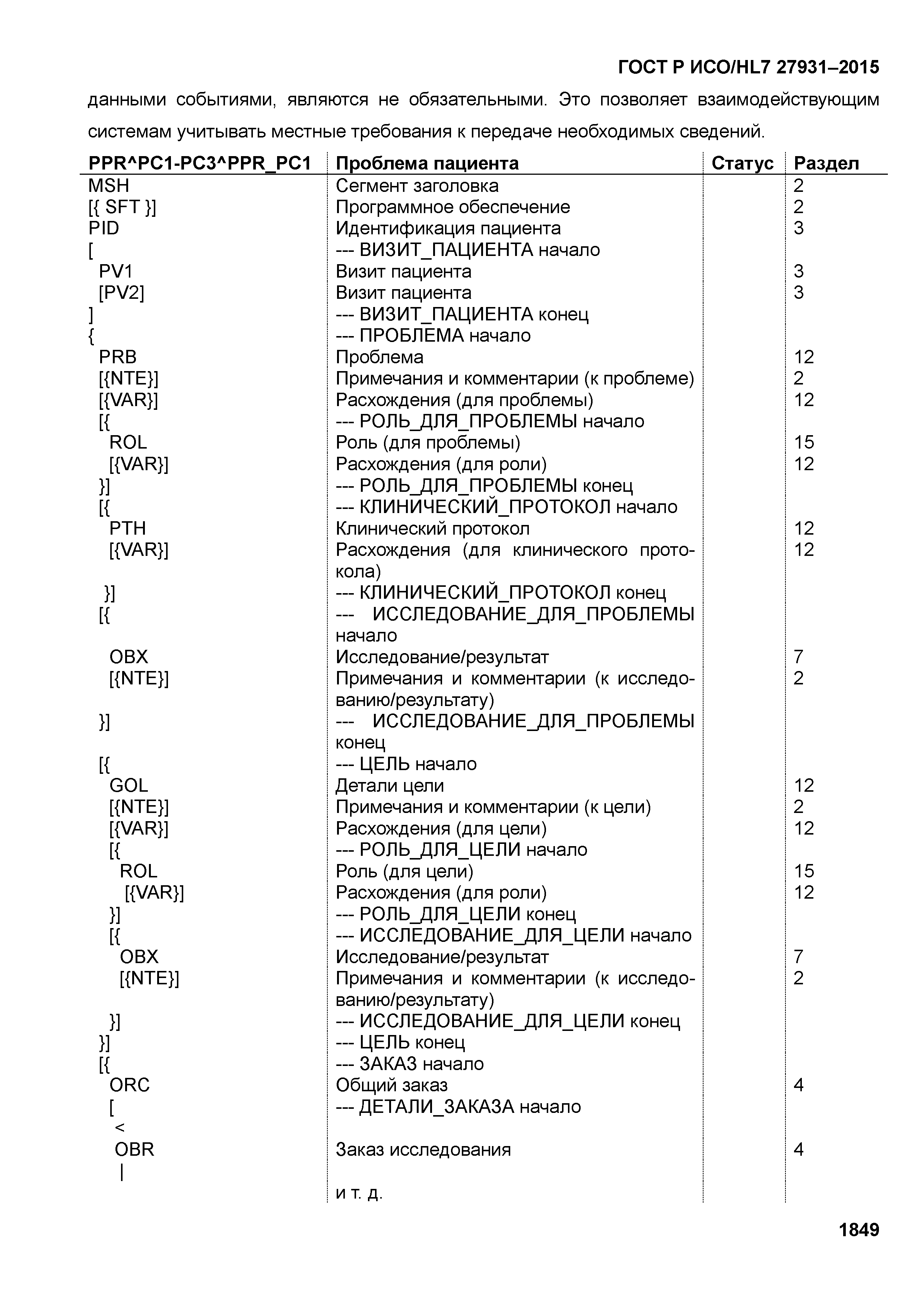 ГОСТ Р ИСО/HL7 27931–2015

данными событиями, являются не обязательными. Это позволяет взаимодействующим системам учитывать местные требования к передаче необходимых сведений.

| PPR^PC1-PC3^PPR_PC1 | Проблема пациента | Статус | Раздел |
|---|---|---|---|
| MSH | Сегмент заголовка | | 2 |
| [{ SFT }] | Программное обеспечение | | 2 |
| PID | Идентификация пациента | | 3 |
| [ | --- ВИЗИТ_ПАЦИЕНТА начало | | |
| PV1 | Визит пациента | | 3 |
| [PV2] | Визит пациента | | 3 |
| ] | --- ВИЗИТ_ПАЦИЕНТА конец | | |
| { | --- ПРОБЛЕМА начало | | |
| PRB | Проблема | | 12 |
| [{NTE}] | Примечания и комментарии (к проблеме) | | 2 |
| [{VAR}] | Расхождения (для проблемы) | | 12 |
| [{ | --- РОЛЬ_ДЛЯ_ПРОБЛЕМЫ начало | | |
| ROL | Роль (для проблемы) | | 15 |
| [{VAR}] | Расхождения (для роли) | | 12 |
| }] | --- РОЛЬ_ДЛЯ_ПРОБЛЕМЫ конец | | |
| [{ | --- КЛИНИЧЕСКИЙ_ПРОТОКОЛ начало | | |
| PTH | Клинический протокол | | 12 |
| [{VAR}] | Расхождения (для клинического протокола) | | 12 |
| }] | --- КЛИНИЧЕСКИЙ_ПРОТОКОЛ конец | | |
| [{ | --- ИССЛЕДОВАНИЕ_ДЛЯ_ПРОБЛЕМЫ начало | | |
| OBX | Исследование/результат | | 7 |
| [{NTE}] | Примечания и комментарии (к исследованию/результату) | | 2 |
| }] | --- ИССЛЕДОВАНИЕ_ДЛЯ_ПРОБЛЕМЫ конец | | |
| [{ | --- ЦЕЛЬ начало | | |
| GOL | Детали цели | | 12 |
| [{NTE}] | Примечания и комментарии (к цели) | | 2 |
| [{VAR}] | Расхождения (для цели) | | 12 |
| [{ | --- РОЛЬ_ДЛЯ_ЦЕЛИ начало | | |
| ROL | Роль (для цели) | | 15 |
| [{VAR}] | Расхождения (для роли) | | 12 |
| }] | --- РОЛЬ_ДЛЯ_ЦЕЛИ конец | | |
| [{ | --- ИССЛЕДОВАНИЕ_ДЛЯ_ЦЕЛИ начало | | |
| OBX | Исследование/результат | | 7 |
| [{NTE}] | Примечания и комментарии (к исследованию/результату) | | 2 |
| }] | --- ИССЛЕДОВАНИЕ_ДЛЯ_ЦЕЛИ конец | | |
| }] | --- ЦЕЛЬ конец | | |
| [{ | --- ЗАКАЗ начало | | |
| ORC | Общий заказ | | 4 |
| [ | --- ДЕТАЛИ_ЗАКАЗА начало | | |
| < | | | |
| OBR | Заказ исследования | | 4 |
| \| | | | |
| | и т. д. | | |

1849